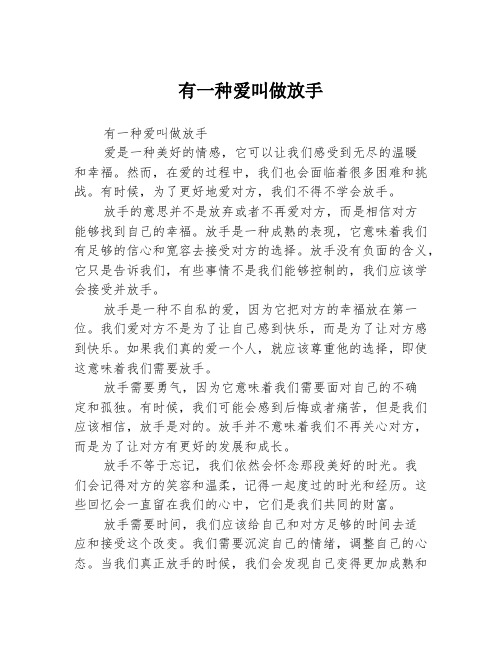 有一种爱叫做放手

有一种爱叫做放手

爱是一种美好的情感，它可以让我们感受到无尽的温暖和幸福。然而，在爱的过程中，我们也会面临着很多困难和挑战。有时候，为了更好地爱对方，我们不得不学会放手。

放手的意思并不是放弃或者不再爱对方，而是相信对方能够找到自己的幸福。放手是一种成熟的表现，它意味着我们有足够的信心和宽容去接受对方的选择。放手没有负面的含义，它只是告诉我们，有些事情不是我们能够控制的，我们应该学会接受并放手。

放手是一种不自私的爱，因为它把对方的幸福放在第一位。我们爱对方不是为了让自己感到快乐，而是为了让对方感到快乐。如果我们真的爱一个人，就应该尊重他的选择，即使这意味着我们需要放手。

放手需要勇气，因为它意味着我们需要面对自己的不确定和孤独。有时候，我们可能会感到后悔或者痛苦，但是我们应该相信，放手是对的。放手并不意味着我们不再关心对方，而是为了让对方有更好的发展和成长。

放手不等于忘记，我们依然会怀念那段美好的时光。我们会记得对方的笑容和温柔，记得一起度过的时光和经历。这些回忆会一直留在我们的心中，它们是我们共同的财富。

放手需要时间，我们应该给自己和对方足够的时间去适应和接受这个改变。我们需要沉淀自己的情绪，调整自己的心态。当我们真正放手的时候，我们会发现自己变得更加成熟和